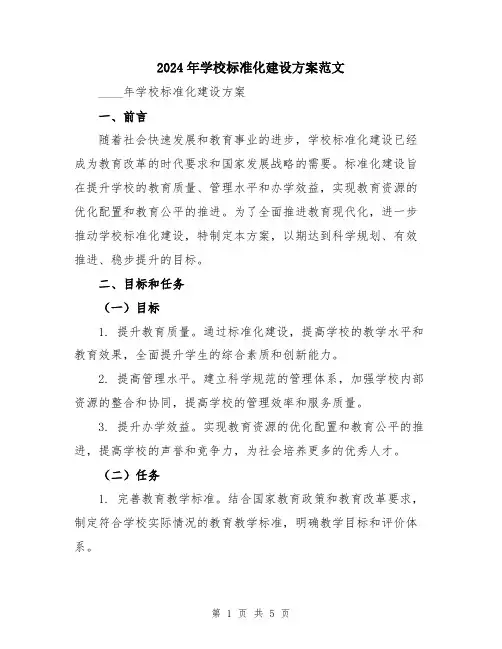 2024年学校标准化建设方案范文

____年学校标准化建设方案

一、前言

随着社会快速发展和教育事业的进步，学校标准化建设已经成为教育改革的时代要求和国家发展战略的需要。标准化建设旨在提升学校的教育质量、管理水平和办学效益，实现教育资源的优化配置和教育公平的推进。为了全面推进教育现代化，进一步推动学校标准化建设，特制定本方案，以期达到科学规划、有效推进、稳步提升的目标。

二、目标和任务

（一）目标

1. 提升教育质量。通过标准化建设，提高学校的教学水平和教育效果，全面提升学生的综合素质和创新能力。

2. 提高管理水平。建立科学规范的管理体系，加强学校内部资源的整合和协同，提高学校的管理效率和服务质量。

3. 提升办学效益。实现教育资源的优化配置和教育公平的推进，提高学校的声誉和竞争力，为社会培养更多的优秀人才。

（二）任务

1. 完善教育教学标准。结合国家教育政策和教育改革要求，制定符合学校实际情况的教育教学标准，明确教学目标和评价体系。

第 1 页 共 5 页